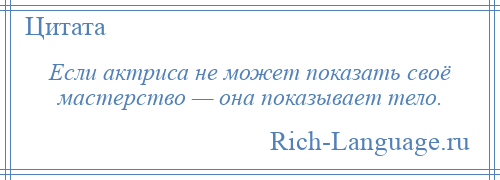 Цитата

Если актриса не может показать своё мастерство — она показывает тело.

Rich-Language.ru